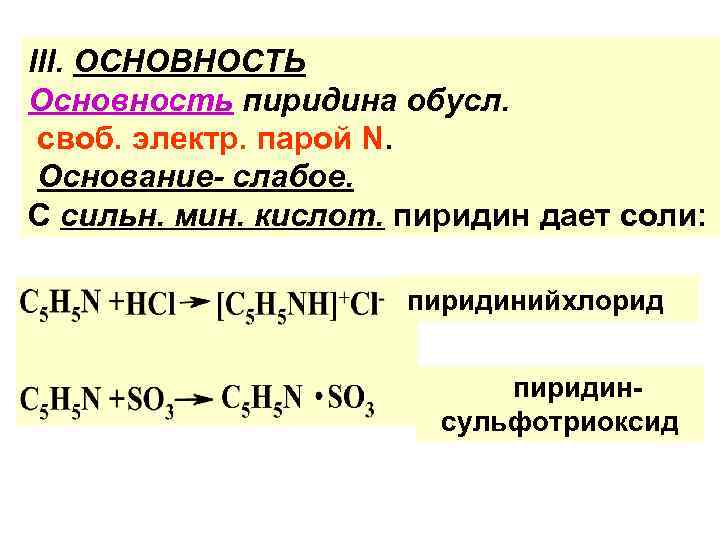 III. ОСНОВНОСТЬ

Основность пиридина обусл.
своб. электр. парой N.
Основание- слабое.
С сильн. мин. кислот. пиридин дает соли:

$C_5H_5N + HCl \rightarrow [C_5H_5NH]^+Cl^-$ пиридинийхлорид

$C_5H_5N + SO_3 \rightarrow C_5H_5N \cdot SO_3$ пиридин-сульфотриоксид